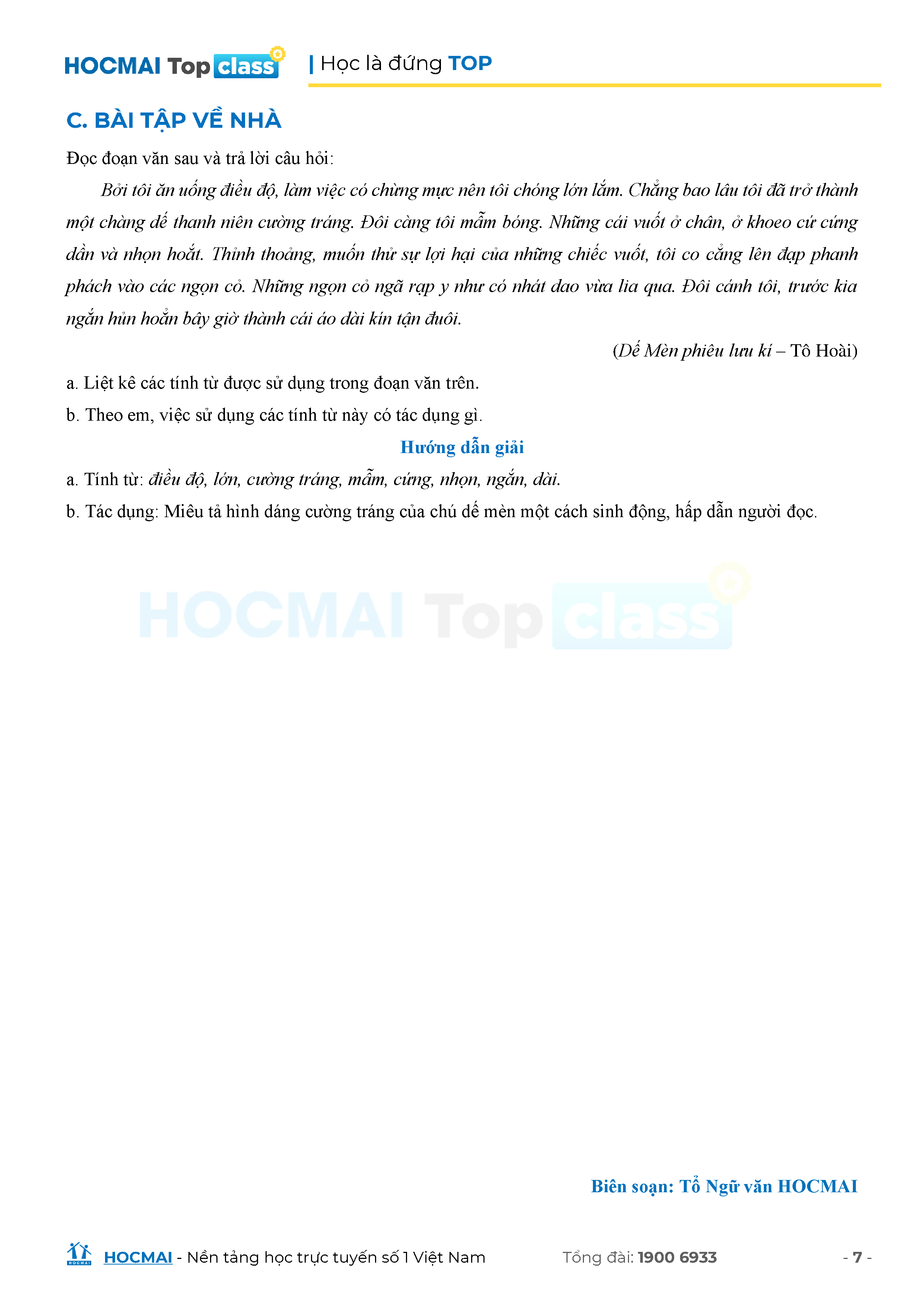 HOCMAI Top class | Học là đứng TOP

C. BÀI TẬP VỀ NHÀ

Đọc đoạn văn sau và trả lời câu hỏi:

Bởi tôi ăn uống điều độ, làm việc có chừng mực nên tôi chóng lớn lắm. Chẳng bao lâu tôi đã trở thành một chàng dế thanh niên cường tráng. Đôi càng tôi mẫm bóng. Những cái vuốt ở chân, ở khoeo cứ cứng dần và nhọn hoắt. Thỉnh thoảng, muốn thử sự lợi hại của những chiếc vuốt, tôi co cẳng lên đạp phanh phách vào các ngọn cỏ. Những ngọn cỏ ngã rạp y như có nhát dao vừa lia qua. Đôi cánh tôi, trước kia ngắn hủn hoẳn bây giờ thành cái áo dài kín tận đuôi.

(Dế Mèn phiêu lưu kí – Tô Hoài)

a. Liệt kê các tính từ được sử dụng trong đoạn văn trên.

b. Theo em, việc sử dụng các tính từ này có tác dụng gì.

Hướng dẫn giải

a. Tính từ: điều độ, lớn, cường tráng, mẫm, cứng, nhọn, ngắn, dài.

b. Tác dụng: Miêu tả hình dáng cường tráng của chú dế mèn một cách sinh động, hấp dẫn người đọc.

HOCMAI Top class

Biên soạn: Tổ Ngữ văn HOCMAI

HOCMAI - Nền tảng học trực tuyến số 1 Việt Nam Tổng đài: 1900 6933 - 7 -